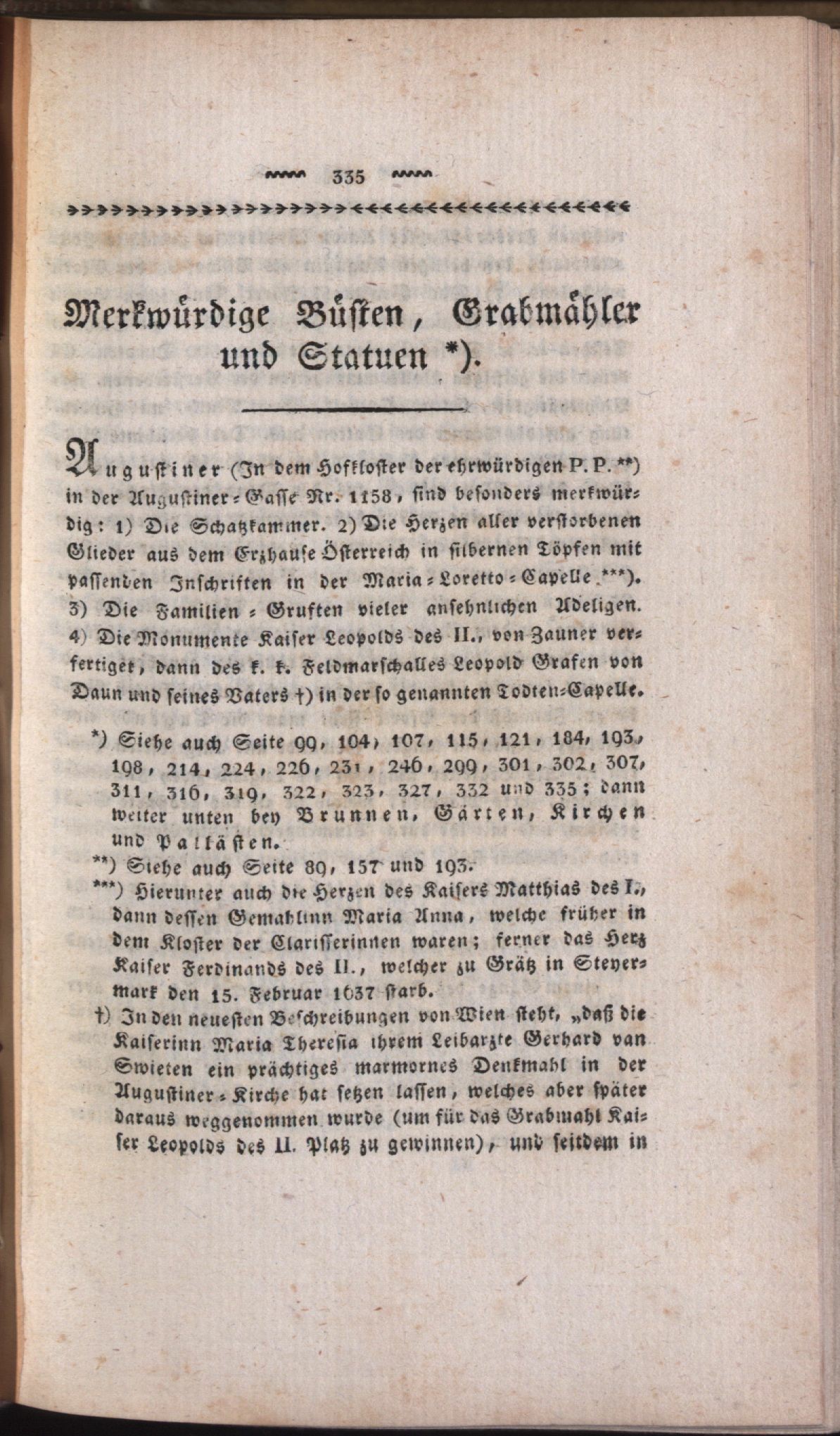 335

Merkwürdige Büsten, Grabmähler und Statuen *).

Augustiner (In dem Hofkloster der ehrwürdigen P. P. **) in der Augustiner-Gasse Nr. 1158, sind besonders merkwürdig: 1) Die Schatzkammer. 2) Die Herzen aller verstorbenen Glieder aus dem Erzhause Österreich in silbernen Töpfen mit passenden Inschriften in der Maria-Loretto-Capelle ***). 3) Die Familien-Gruften vieler ansehnlichen Adeligen. 4) Die Monumente Kaiser Leopolds des II., von Zauner verfertiget, dann des k. k. Feldmarschalles Leopold Grafen von Daun und seines Vaters †) in der so genannten Todten-Capelle.

*) Siehe auch Seite 99, 104, 107, 115, 121, 184, 193, 198, 214, 224, 226, 231, 246, 299, 301, 302, 307, 311, 316, 319, 322, 323, 327, 332 und 335; dann weiter unten bey Brunnen, Gärten, Kirchen und Pallästen.

**) Siehe auch Seite 89, 157 und 193.

***) Hierunter auch die Herzen des Kaisers Matthias des I., dann dessen Gemahlinn Maria Anna, welche früher in dem Kloster der Clarisserinnen waren; ferner das Herz Kaiser Ferdinands des II., welcher zu Grätz in Steyermark den 15. Februar 1637 starb.

†) In den neuesten Beschreibungen von Wien steht, „daß die Kaiserinn Maria Theresia ihrem Leibarzte Gerhard van Swieten ein prächtiges marmornes Denkmahl in der Augustiner-Kirche hat setzen lassen, welches aber später daraus weggenommen wurde (um für das Grabmahl Kaiser Leopolds des II. Platz zu gewinnen), und seitdem in